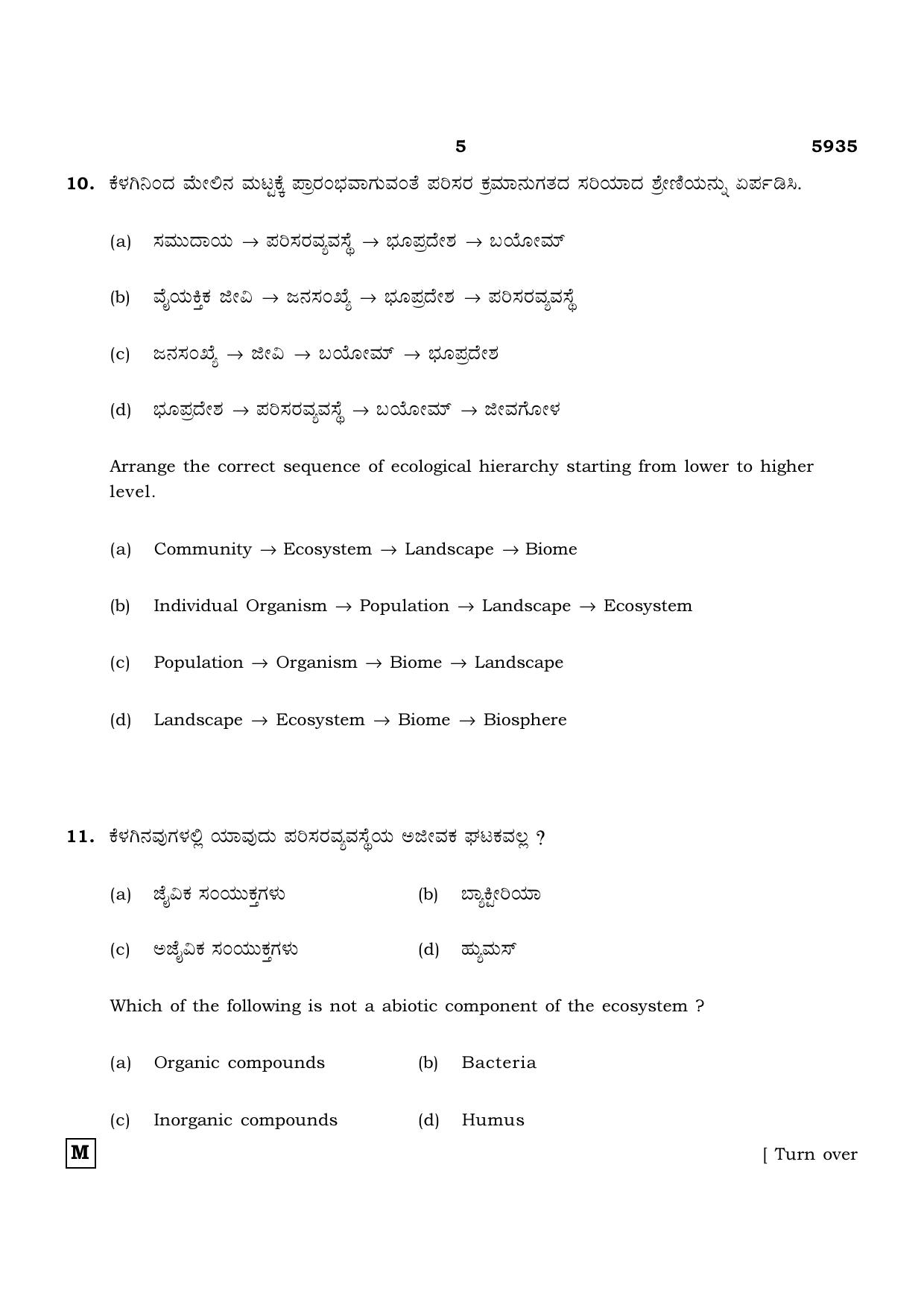 5 5935

10. ಕೆಳಗಿನಿಂದ ಮೇಲಿನ ಮಟ್ಟಕ್ಕೆ ಪ್ರಾರಂಭವಾಗುವಂತೆ ಪರಿಸರ ಕ್ರಮಾನುಗತದ ಸರಿಯಾದ ಶ್ರೇಣಿಯನ್ನು ಏರ್ಪಡಿಸಿ.

(a) ಸಮುದಾಯ → ಪರಿಸರವ್ಯವಸ್ಥೆ → ಭೂಪ್ರದೇಶ → ಬಯೋಮ್

(b) ವೈಯಕ್ತಿಕ ಜೀವಿ → ಜನಸಂಖ್ಯೆ → ಭೂಪ್ರದೇಶ → ಪರಿಸರವ್ಯವಸ್ಥೆ

(c) ಜನಸಂಖ್ಯೆ → ಜೀವಿ → ಬಯೋಮ್ → ಭೂಪ್ರದೇಶ

(d) ಭೂಪ್ರದೇಶ → ಪರಿಸರವ್ಯವಸ್ಥೆ → ಬಯೋಮ್ → ಜೀವಗೋಳ

Arrange the correct sequence of ecological hierarchy starting from lower to higher level.

(a) Community → Ecosystem → Landscape → Biome

(b) Individual Organism → Population → Landscape → Ecosystem

(c) Population → Organism → Biome → Landscape

(d) Landscape → Ecosystem → Biome → Biosphere

11. ಕೆಳಗಿನವುಗಳಲ್ಲಿ ಯಾವುದು ಪರಿಸರವ್ಯವಸ್ಥೆಯ ಅಜೀವಕ ಘಟಕವಲ್ಲ ?

(a) ಜೈವಿಕ ಸಂಯುಕ್ತಗಳು (b) ಬ್ಯಾಕ್ಟೀರಿಯಾ

(c) ಅಜೈವಿಕ ಸಂಯುಕ್ತಗಳು (d) ಹ್ಯೂಮಸ್

Which of the following is not a abiotic component of the ecosystem ?

(a) Organic compounds (b) Bacteria

(c) Inorganic compounds (d) Humus

M

[ Turn over